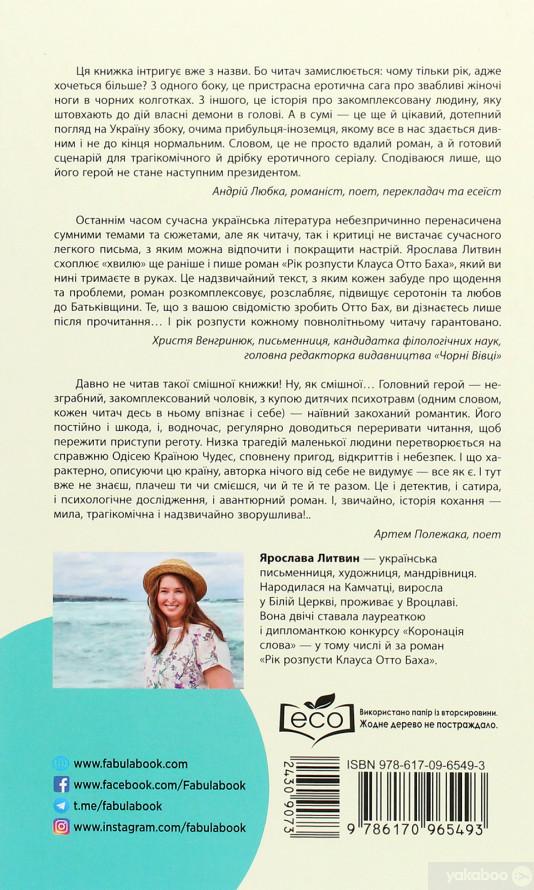 Ця книжка інтригує вже з назви. Бо читач замислюється: чому тільки рік, адже хочеться більше? З одного боку, це пристрасна еротична сага про звабливі жіночі ноги в чорних колготках. З іншого, це історія про закомплексовану людину, яку штовхають до дій власні демони в голові. А в сумі — це ще й цікавий, дотепний погляд на Україну збоку, очима прибульця-іноземця, якому все в нас здається дивним і не до кінця нормальним. Словом, це не просто вдалий роман, а й готовий сценарій для трагікомічного й дрібку еротичного серіалу. Сподіваюся лише, що його герой не стане наступним президентом.

Андрій Любка, романіст, поет, перекладач та есеїст

Останнім часом сучасна українська література небезпричинно перенасичена сумними темами та сюжетами, але як читачу, так і критиці не вистачає сучасного легкого письма, з яким можна відпочити і покращити настрій. Ярослава Литвин схоплює «хвилю» ще раніше і пише роман «Рік розпусти Клауса Отто Баха», який ви нині тримаєте в руках. Це надзвичайний текст, з яким кожен забуде про щодення та проблеми, роман розкомплексовує, розслабляє, підвищує серотонін та любов до Батьківщини. Те, що з вашою свідомістю зробить Отто Бах, ви дізнаєтесь лише після прочитання… І рік розпусти кожному повнолітньому читачу гарантовано.

Христя Венгринюк, письменниця, кандидатка філологічних наук, головна редакторка видавництва «Чорні Вівці»

Давно не читав такої смішної книжки! Ну, як смішної… Головний герой — незграбний, закомплексований чоловік, з купою дитячих психотравм (одним словом, кожен читач десь в ньому впізнає і себе) — наївний закоханий романтик. Його постійно і шкода, і, водночас, регулярно доводиться переривати читання, щоб пережити приступи реготу. Низка трагедій маленької людини перетворюється на справжню Одісею Країною Чудес, сповнену пригод, відкриттів і небезпек. І що характерно, описуючи цю країну, авторка нічого від себе не видумує — все як є. І тут вже не знаєш, плачеш ти чи смієшся, чи й те й те разом. Це і детектив, і сатира, і психологічне дослідження, і авантюрний роман. І, звичайно, історія кохання — мила, трагікомічна і надзвичайно зворушлива!..

Артем Полежака, поет

Ярослава Литвин — українська письменниця, художниця, мандрівниця. Народилася на Камчатці, виросла у Білій Церкві, проживає у Вроцлаві. Вона двічі ставала лауреаткою і дипломанткою конкурсу «Коронація слова» — у тому числі й за роман «Рік розпусти Клауса Отто Баха».

eco Використано папір із вторсировини. Жодне дерево не постраждало.

www.fabulabook.com
www.facebook.com/Fabulabook
t.me/fabulabook
www.instagram.com/fabulabook

2430 9073

ISBN 978-617-09-6549-3

9 786170 965493

yakaboo